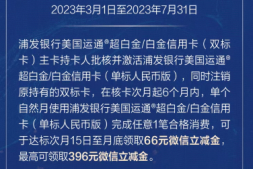 2023年3月1日至2023年7月31日

浦发银行美国运通®超白金/白金信用卡（双标卡）主卡持卡人批核并激活浦发银行美国运通®超白金/白金信用卡（单标人民币版），同时注销原持有的双标卡，在核卡次月起6个月内，单个自然月使用浦发银行美国运通®超白金/白金信用卡（单标人民币版）完成任意1笔合格消费，可于达标次月15日至月底领取66元微信立减金，最高可领取396元微信立减金。